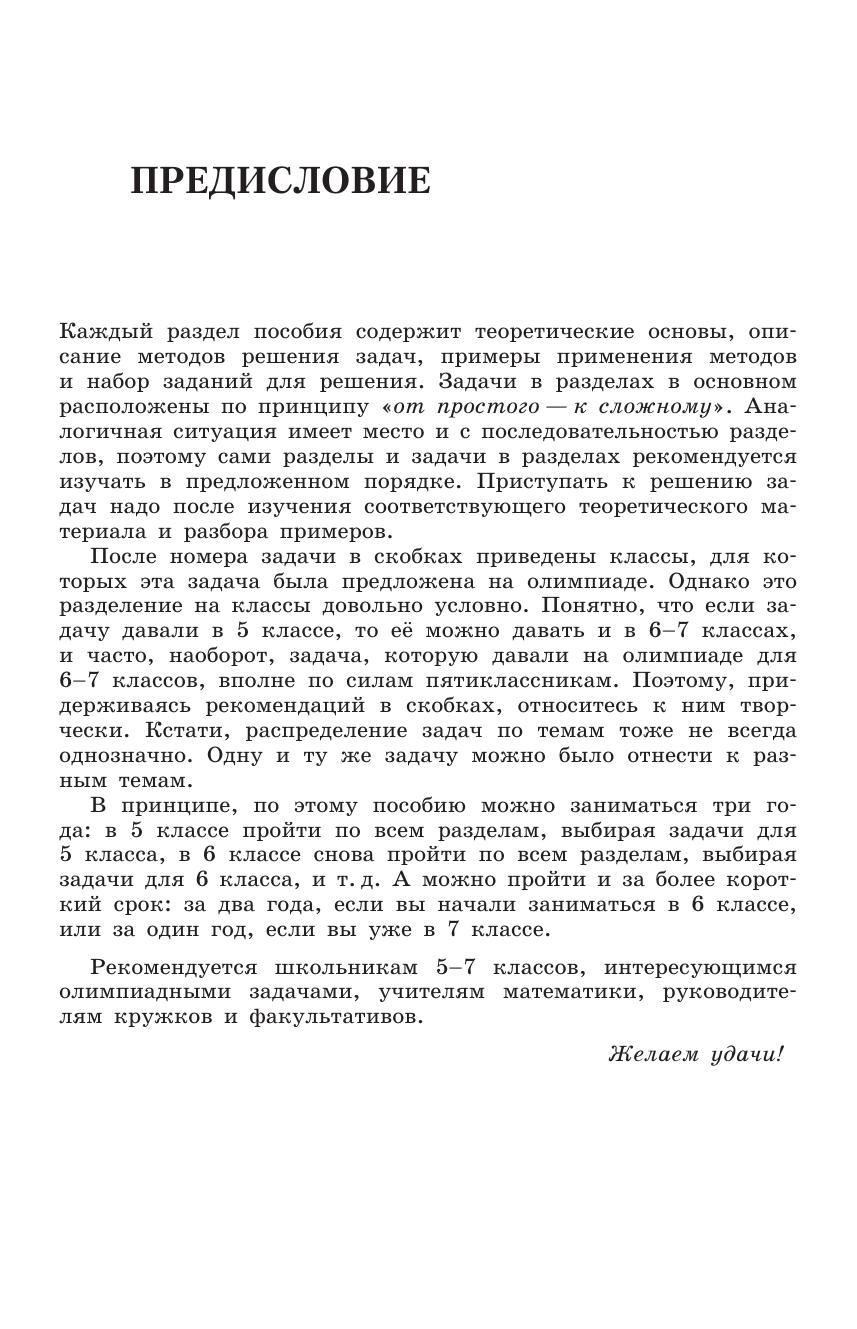 ПРЕДИСЛОВИЕ

Каждый раздел пособия содержит теоретические основы, описание методов решения задач, примеры применения методов и набор заданий для решения. Задачи в разделах в основном расположены по принципу «от простого — к сложному». Аналогичная ситуация имеет место и с последовательностью разделов, поэтому сами разделы и задачи в разделах рекомендуется изучать в предложенном порядке. Приступать к решению задач надо после изучения соответствующего теоретического материала и разбора примеров.

После номера задачи в скобках приведены классы, для которых эта задача была предложена на олимпиаде. Однако это разделение на классы довольно условно. Понятно, что если задачу давали в 5 классе, то её можно давать и в 6–7 классах, и часто, наоборот, задача, которую давали на олимпиаде для 6–7 классов, вполне по силам пятиклассникам. Поэтому, придерживаясь рекомендаций в скобках, относитесь к ним творчески. Кстати, распределение задач по темам тоже не всегда однозначно. Одну и ту же задачу можно было отнести к разным темам.

В принципе, по этому пособию можно заниматься три года: в 5 классе пройти по всем разделам, выбирая задачи для 5 класса, в 6 классе снова пройти по всем разделам, выбирая задачи для 6 класса, и т. д. А можно пройти и за более короткий срок: за два года, если вы начали заниматься в 6 классе, или за один год, если вы уже в 7 классе.

Рекомендуется школьникам 5–7 классов, интересующимся олимпиадными задачами, учителям математики, руководителям кружков и факультативов.

Желаем удачи!